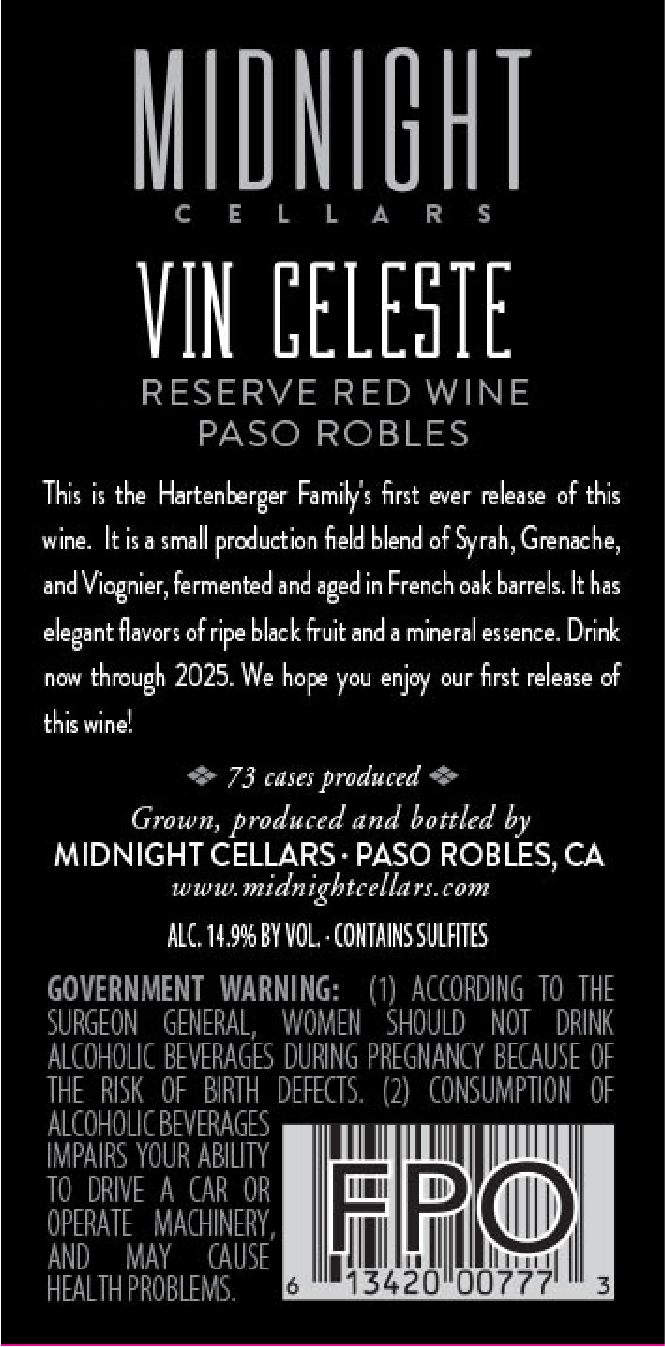 MIDNIGHT
CELLARS

VIN CELESTE
RESERVE RED WINE
PASO ROBLES

This is the Hartenberger Family's first ever release of this wine. It is a small production field blend of Syrah, Grenache, and Viognier, fermented and aged in French oak barrels. It has elegant flavors of ripe black fruit and a mineral essence. Drink now through 2025. We hope you enjoy our first release of this wine!

73 cases produced

Grown, produced and bottled by
MIDNIGHT CELLARS · PASO ROBLES, CA
www.midnightcellars.com

ALC. 14.9% BY VOL. · CONTAINS SULFITES

GOVERNMENT WARNING: (1) ACCORDING TO THE SURGEON GENERAL, WOMEN SHOULD NOT DRINK ALCOHOLIC BEVERAGES DURING PREGNANCY BECAUSE OF THE RISK OF BIRTH DEFECTS. (2) CONSUMPTION OF ALCOHOLIC BEVERAGES IMPAIRS YOUR ABILITY TO DRIVE A CAR OR OPERATE MACHINERY, AND MAY CAUSE HEALTH PROBLEMS.

FPO
6 13420 00777 3